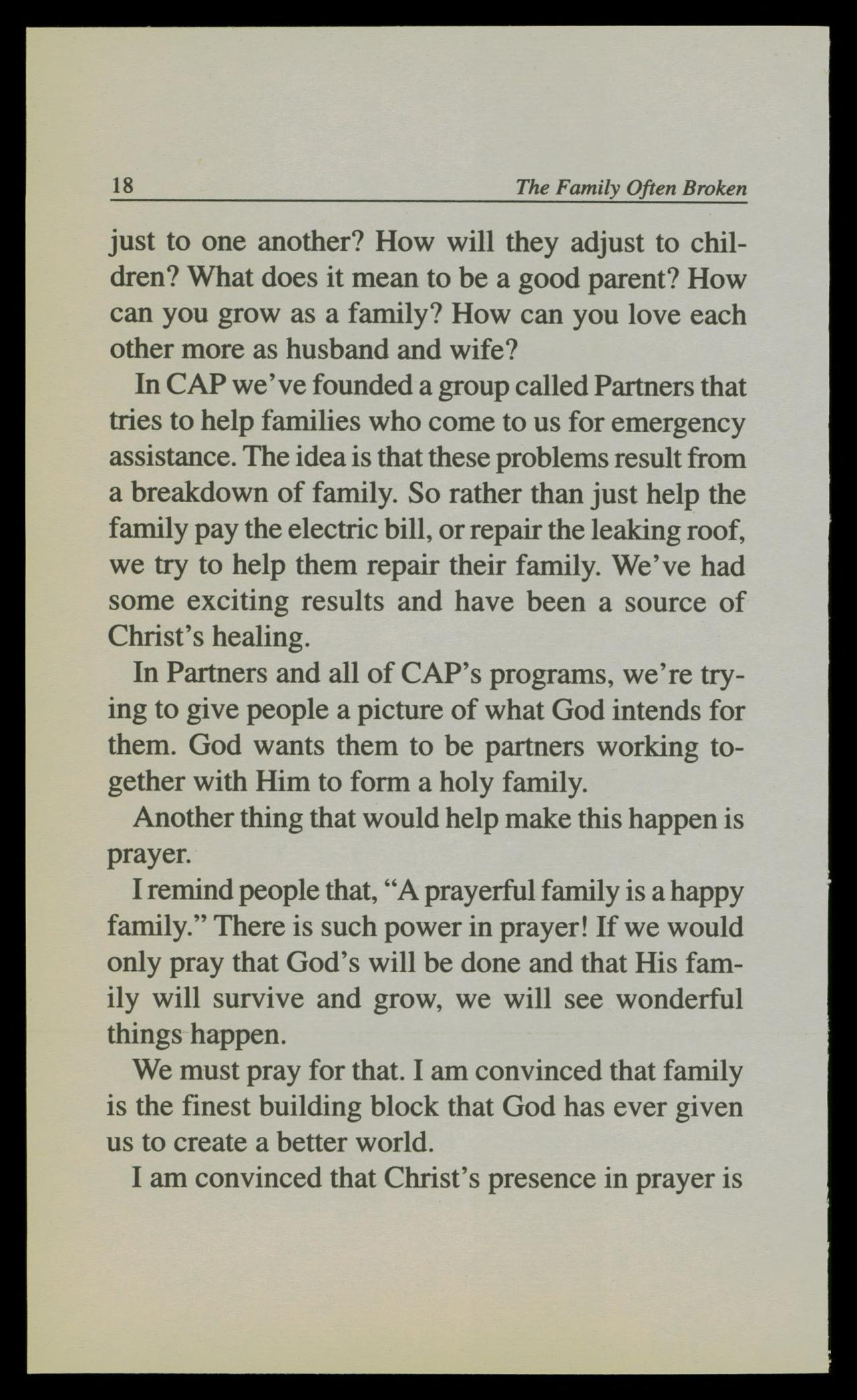 18 The Family Often Broken

just to one another? How will they adjust to children? What does it mean to be a good parent? How can you grow as a family? How can you love each other more as husband and wife?

In CAP we've founded a group called Partners that tries to help families who come to us for emergency assistance. The idea is that these problems result from a breakdown of family. So rather than just help the family pay the electric bill, or repair the leaking roof, we try to help them repair their family. We've had some exciting results and have been a source of Christ's healing.

In Partners and all of CAP's programs, we're trying to give people a picture of what God intends for them. God wants them to be partners working together with Him to form a holy family.

Another thing that would help make this happen is prayer.

I remind people that, "A prayerful family is a happy family." There is such power in prayer! If we would only pray that God's will be done and that His family will survive and grow, we will see wonderful things happen.

We must pray for that. I am convinced that family is the finest building block that God has ever given us to create a better world.

I am convinced that Christ's presence in prayer is